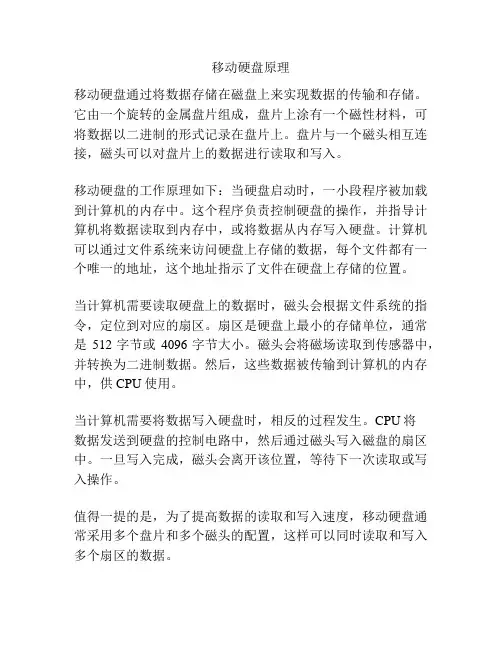 移动硬盘原理

移动硬盘通过将数据存储在磁盘上来实现数据的传输和存储。它由一个旋转的金属盘片组成，盘片上涂有一个磁性材料，可将数据以二进制的形式记录在盘片上。盘片与一个磁头相互连接，磁头可以对盘片上的数据进行读取和写入。

移动硬盘的工作原理如下：当硬盘启动时，一小段程序被加载到计算机的内存中。这个程序负责控制硬盘的操作，并指导计算机将数据读取到内存中，或将数据从内存写入硬盘。计算机可以通过文件系统来访问硬盘上存储的数据，每个文件都有一个唯一的地址，这个地址指示了文件在硬盘上存储的位置。

当计算机需要读取硬盘上的数据时，磁头会根据文件系统的指令，定位到对应的扇区。扇区是硬盘上最小的存储单位，通常是 512 字节或 4096 字节大小。磁头会将磁场读取到传感器中，并转换为二进制数据。然后，这些数据被传输到计算机的内存中，供 CPU 使用。

当计算机需要将数据写入硬盘时，相反的过程发生。CPU 将数据发送到硬盘的控制电路中，然后通过磁头写入磁盘的扇区中。一旦写入完成，磁头会离开该位置，等待下一次读取或写入操作。

值得一提的是，为了提高数据的读取和写入速度，移动硬盘通常采用多个盘片和多个磁头的配置，这样可以同时读取和写入多个扇区的数据。